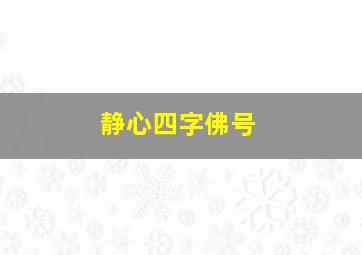 静心四字佛号